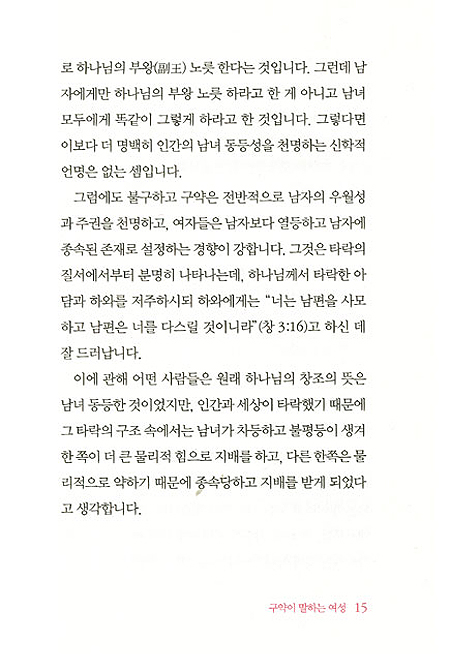 로 하나님의 부왕(副王) 노릇 한다는 것입니다. 그런데 남자에게만 하나님의 부왕 노릇 하라고 한 게 아니고 남녀 모두에게 똑같이 그렇게 하라고 한 것입니다. 그렇다면 이보다 더 명백히 인간의 남녀 동등성을 천명하는 신학적 언명은 없는 셈입니다.

그럼에도 불구하고 구약은 전반적으로 남자의 우월성과 주권을 천명하고, 여자들은 남자보다 열등하고 남자에 종속된 존재로 설정하는 경향이 강합니다. 그것은 타락의 질서에서부터 분명히 나타나는데, 하나님께서 타락한 아담과 하와를 저주하시되 하와에게는 "너는 남편을 사모하고 남편은 너를 다스릴 것이니라"(창 3:16)고 하신 데 잘 드러납니다.

이에 관해 어떤 사람들은 원래 하나님의 창조의 뜻은 남녀 동등한 것이었지만, 인간과 세상이 타락했기 때문에 그 타락의 구조 속에서는 남녀가 차등하고 불평등이 생겨 한 쪽이 더 큰 물리적 힘으로 지배를 하고, 다른 한쪽은 물리적으로 약하기 때문에 종속당하고 지배를 받게 되었다고 생각합니다.

구약이 말하는 여성 15